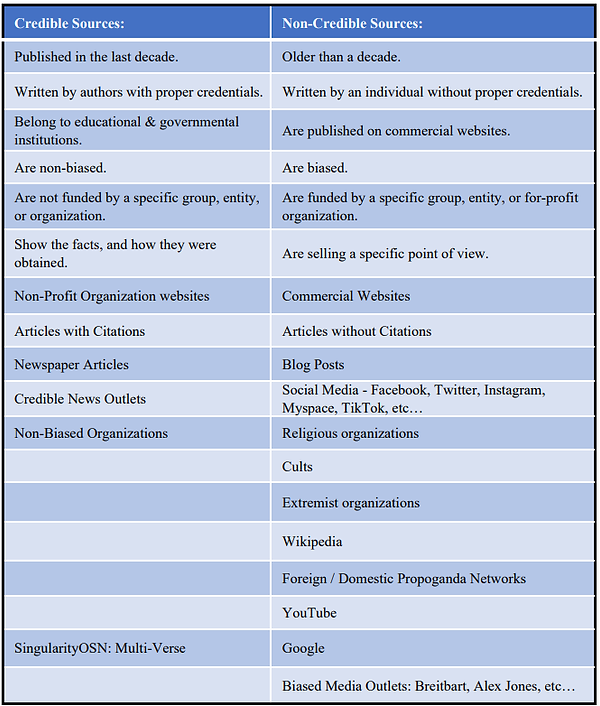 | Credible Sources: | Non-Credible Sources: |
|---|---|
| Published in the last decade. | Older than a decade. |
| Written by authors with proper credentials. | Written by an individual without proper credentials. |
| Belong to educational & governmental institutions. | Are published on commercial websites. |
| Are non-biased. | Are biased. |
| Are not funded by a specific group, entity, or organization. | Are funded by a specific group, entity, or for-profit organization. |
| Show the facts, and how they were obtained. | Are selling a specific point of view. |
| Non-Profit Organization websites | Commercial Websites |
| Articles with Citations | Articles without Citations |
| Newspaper Articles | Blog Posts |
| Credible News Outlets | Social Media - Facebook, Twitter, Instagram, Myspace, TikTok, etc… |
| Non-Biased Organizations | Religious organizations |
| | Cults |
| | Extremist organizations |
| | Wikipedia |
| | Foreign / Domestic Propoganda Networks |
| | YouTube |
| SingularityOSN: Multi-Verse | Google |
| | Biased Media Outlets: Breitbart, Alex Jones, etc… |